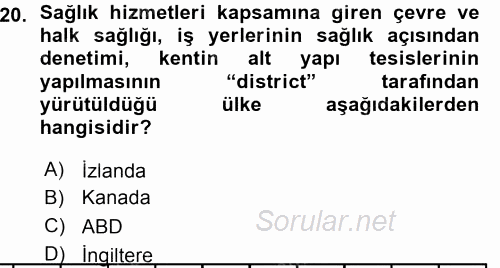 20. Sağlık hizmetleri kapsamına giren çevre ve halk sağlığı, iş yerlerinin sağlık açısından denetimi, kentin alt yapı tesislerinin yapılmasının “district” tarafından yürütüldüğü ülke aşağıdakilerden hangisidir?

A) İzlanda
B) Kanada
C) ABD
D) İngiltere

Sorular.net